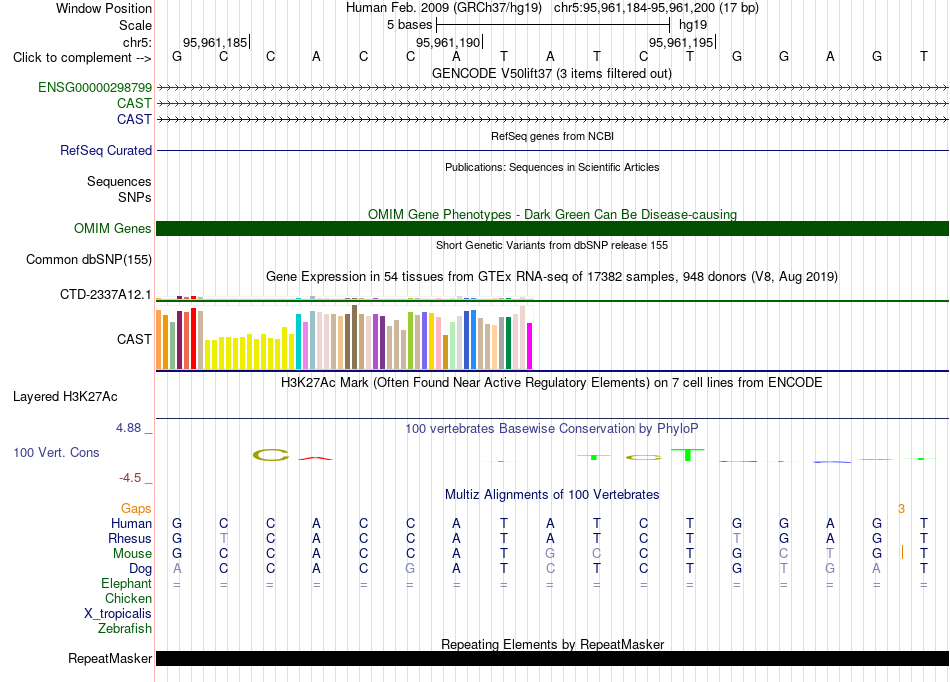 Window Position Human Feb. 2009 (GRCh37/hg19) chr5:95,961,184-95,961,200 (17 bp)
Scale 5 bases hg19
chr5: 95,961,185 95,961,190 95,961,195
Click to complement --> G C C A C C A T A T C T G G A G T
GENCODE V50lift37 (3 items filtered out)
ENSG00000298799
CAST
CAST
RefSeq genes from NCBI
RefSeq Curated
Publications: Sequences in Scientific Articles
Sequences
SNPs
OMIM Gene Phenotypes - Dark Green Can Be Disease-causing
OMIM Genes
Short Genetic Variants from dbSNP release 155
Common dbSNP(155)
Gene Expression in 54 tissues from GTEx RNA-seq of 17382 samples, 948 donors (V8, Aug 2019)
CTD-2337A12.1
CAST
H3K27Ac Mark (Often Found Near Active Regulatory Elements) on 7 cell lines from ENCODE
Layered H3K27Ac
4.88 _
100 vertebrates Basewise Conservation by PhyloP
100 Vert. Cons
-4.5 _
Multiz Alignments of 100 Vertebrates
Gaps 3
Human G C C A C C A T A T C T G G A G T
Rhesus G T C A C C A T A T C T T G A G T
Mouse G C C A C C A T G C C T G C T G T
Dog A C C A C G A T C T C T G T G A T
Elephant = = = = = = = = = = = = = = = = =
Chicken
X_tropicalis
Zebrafish
Repeating Elements by RepeatMasker
RepeatMasker